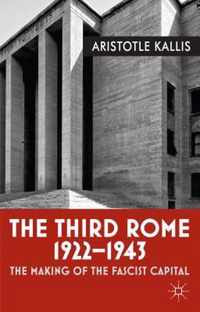 ARISTOTLE KALLIS

THE THIRD ROME 1922–1943

THE MAKING OF THE FASCIST CAPITAL